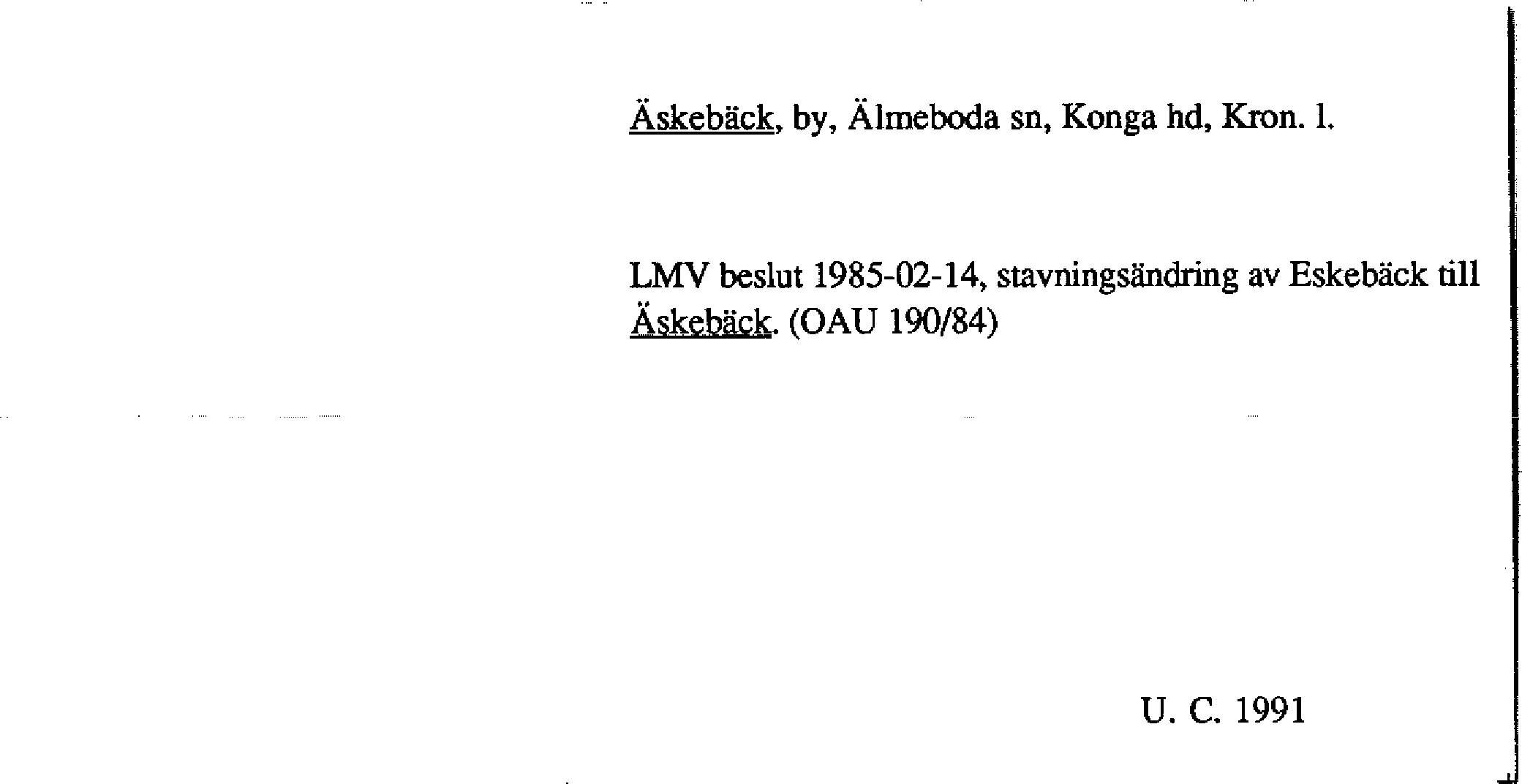 Äskebäck, by, Älmeboda sn, Konga hd, Kron. l.

LMV beslut 1985-02-14, stavningsändring av Eskebäck till Äskebäck. (OAU 190/84)

U. C. 1991